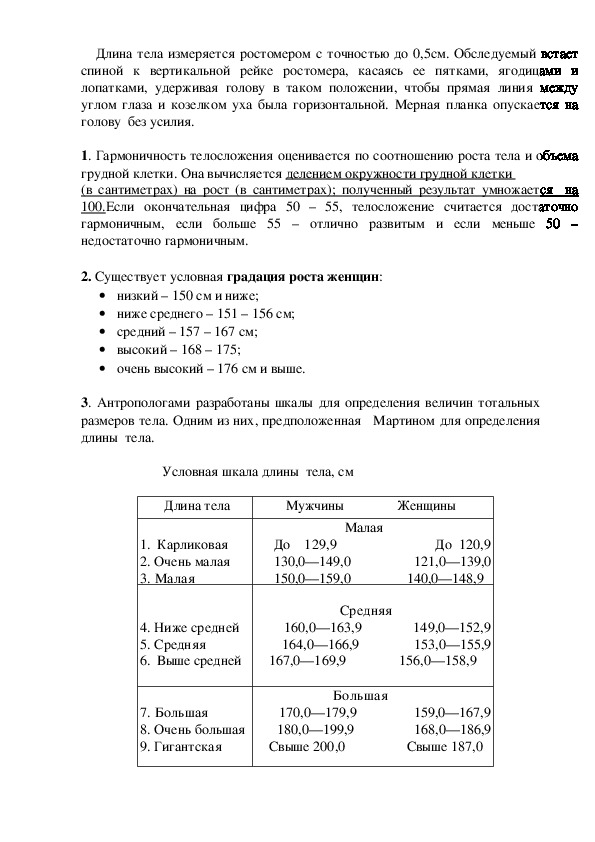 Длина тела измеряется ростомером с точностью до 0,5см. Обследуемый встает спиной к вертикальной рейке ростомера, касаясь ее пятками, ягодицами и лопатками, удерживая голову в таком положении, чтобы прямая линия между углом глаза и козелком уха была горизонтальной. Мерная планка опускается на голову без усилия.

1. Гармоничность телосложения оценивается по соотношению роста тела и объема грудной клетки. Она вычисляется делением окружности грудной клетки (в сантиметрах) на рост (в сантиметрах); полученный результат умножается на 100.Если окончательная цифра 50 – 55, телосложение считается достаточно гармоничным, если больше 55 – отлично развитым и если меньше 50 – недостаточно гармоничным.

2. Существует условная градация роста женщин:
• низкий – 150 см и ниже;
• ниже среднего – 151 – 156 см;
• средний – 157 – 167 см;
• высокий – 168 – 175;
• очень высокий – 176 см и выше.

3. Антропологами разработаны шкалы для определения величин тотальных размеров тела. Одним из них, предположенная Мартином для определения длины тела.

Условная шкала длины тела, см

| Длина тела | Мужчины | Женщины |
|---|---|---|
| | Малая | |
| 1. Карликовая | До 129,9 | До 120,9 |
| 2. Очень малая | 130,0—149,0 | 121,0—139,0 |
| 3. Малая | 150,0—159,0 | 140,0—148,9 |
| | Средняя | |
| 4. Ниже средней | 160,0—163,9 | 149,0—152,9 |
| 5. Средняя | 164,0—166,9 | 153,0—155,9 |
| 6. Выше средней | 167,0—169,9 | 156,0—158,9 |
| | Большая | |
| 7. Большая | 170,0—179,9 | 159,0—167,9 |
| 8. Очень большая | 180,0—199,9 | 168,0—186,9 |
| 9. Гигантская | Свыше 200,0 | Свыше 187,0 |